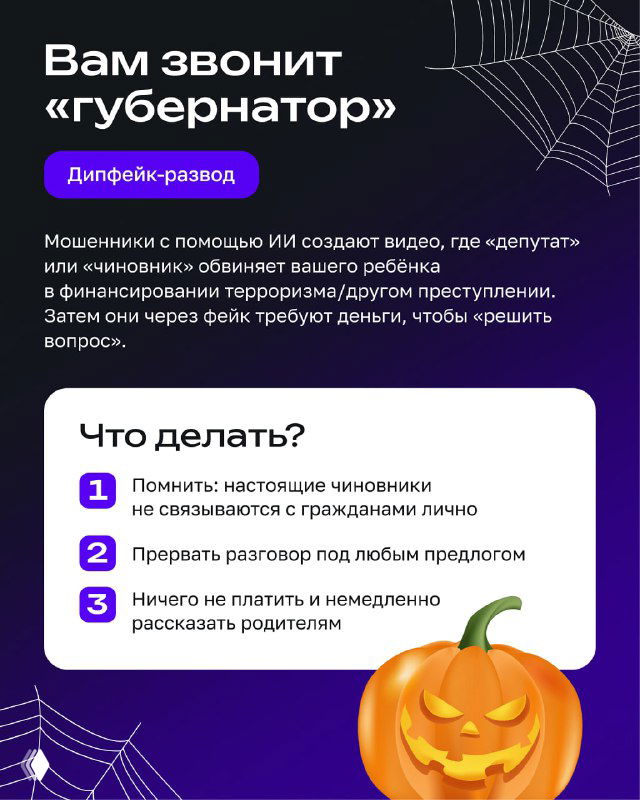 Вам звонит «губернатор»

Дипфейк-развод

Мошенники с помощью ИИ создают видео, где «депутат» или «чиновник» обвиняет вашего ребёнка в финансировании терроризма/другом преступлении. Затем они через фейк требуют деньги, чтобы «решить вопрос».

Что делать?

1 Помнить: настоящие чиновники не связываются с гражданами лично

2 Прервать разговор под любым предлогом

3 Ничего не платить и немедленно рассказать родителям